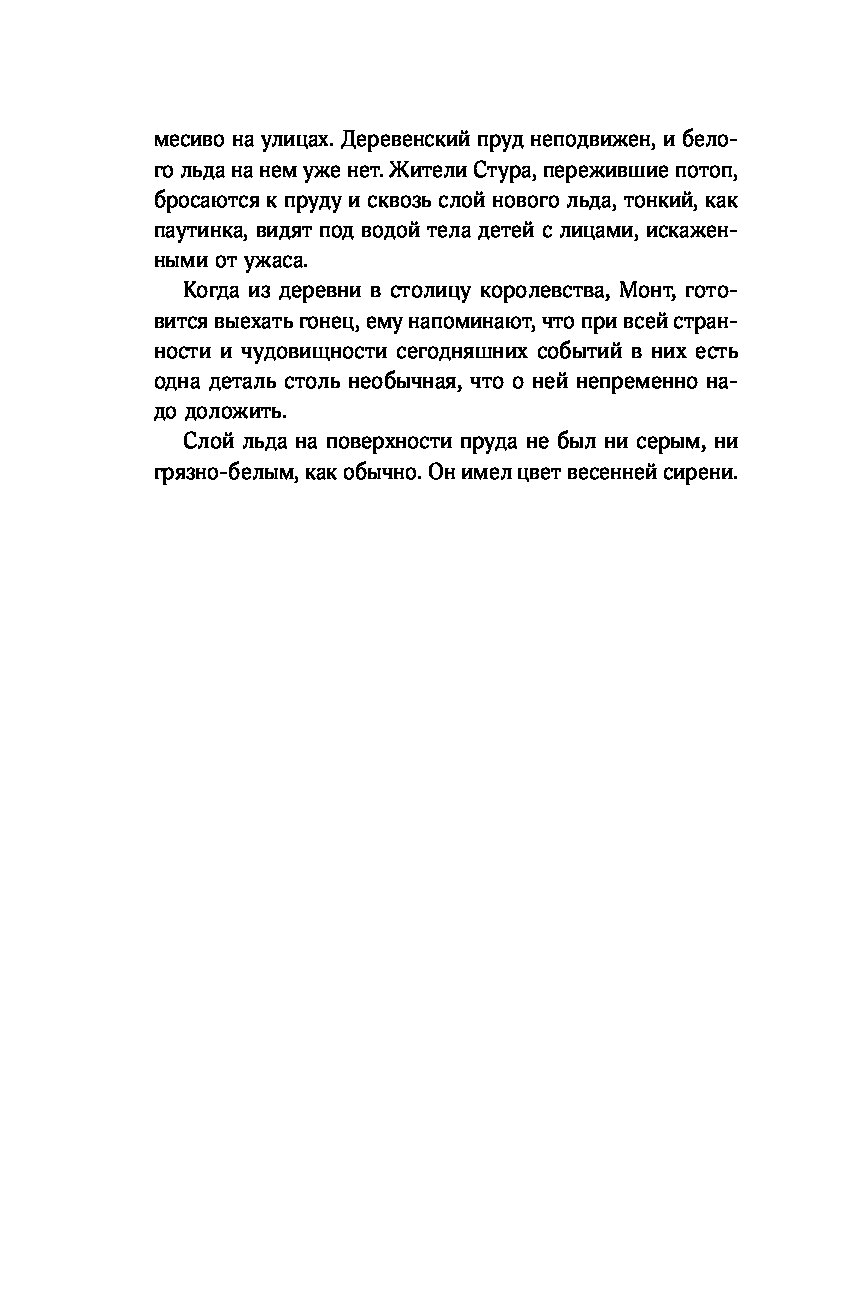 месиво на улицах. Деревенский пруд неподвижен, и белого льда на нем уже нет. Жители Стура, пережившие потоп, бросаются к пруду и сквозь слой нового льда, тонкий, как паутинка, видят под водой тела детей с лицами, искаженными от ужаса.

Когда из деревни в столицу королевства, Монт, готовится выехать гонец, ему напоминают, что при всей странности и чудовищности сегодняшних событий в них есть одна деталь столь необычная, что о ней непременно надо доложить.

Слой льда на поверхности пруда не был ни серым, ни грязно-белым, как обычно. Он имел цвет весенней сирени.